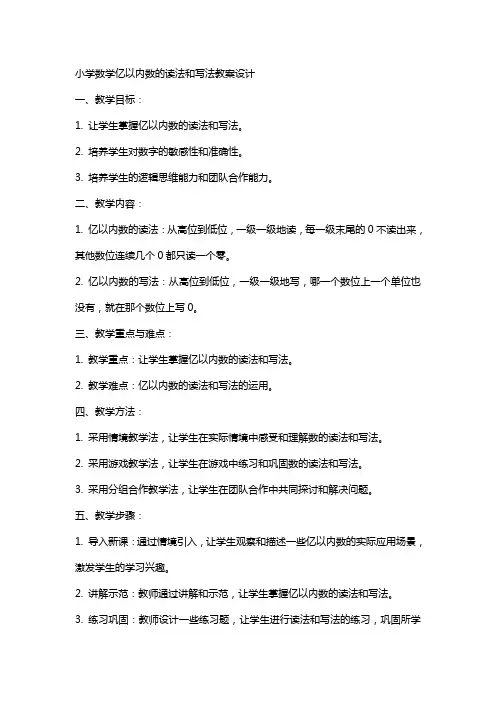 小学数学亿以内数的读法和写法教案设计

一、教学目标：

1. 让学生掌握亿以内数的读法和写法。

2. 培养学生对数字的敏感性和准确性。

3. 培养学生的逻辑思维能力和团队合作能力。

二、教学内容：

1. 亿以内数的读法：从高位到低位，一级一级地读，每一级末尾的 0 不读出来，其他数位连续几个 0 都只读一个零。

2. 亿以内数的写法：从高位到低位，一级一级地写，哪一个数位上一个单位也没有，就在那个数位上写 0。

三、教学重点与难点：

1. 教学重点：让学生掌握亿以内数的读法和写法。

2. 教学难点：亿以内数的读法和写法的运用。

四、教学方法：

1. 采用情境教学法，让学生在实际情境中感受和理解数的读法和写法。

2. 采用游戏教学法，让学生在游戏中练习和巩固数的读法和写法。

3. 采用分组合作教学法，让学生在团队合作中共同探讨和解决问题。

五、教学步骤：

1. 导入新课：通过情境引入，让学生观察和描述一些亿以内数的实际应用场景，激发学生的学习兴趣。

2. 讲解示范：教师通过讲解和示范，让学生掌握亿以内数的读法和写法。

3. 练习巩固：教师设计一些练习题，让学生进行读法和写法的练习，巩固所学